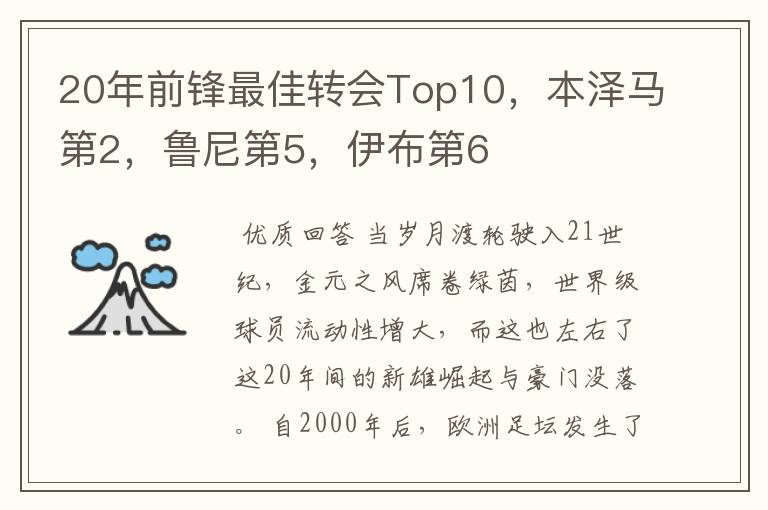 20年前锋最佳转会Top10，本泽马第2，鲁尼第5，伊布第6

优质回答 当岁月渡轮驶入21世纪，金元之风席卷绿茵，世界级球员流动性增大，而这也左右了这20年间的新雄崛起与豪门没落。 自2000年后，欧洲足坛发生了